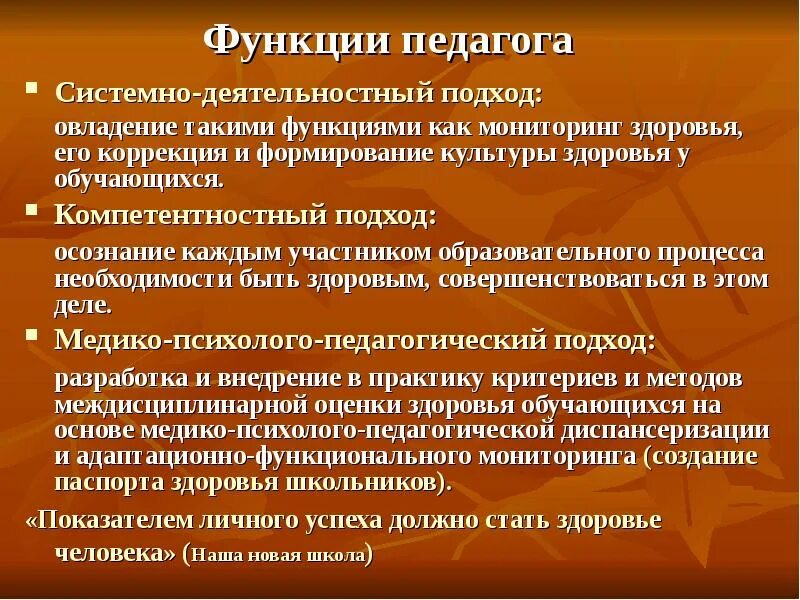 Функции педагога

Системно-деятельностный подход:

овладение такими функциями как мониторинг здоровья, его коррекция и формирование культуры здоровья у обучающихся.

Компетентностный подход:

осознание каждым участником образовательного процесса необходимости быть здоровым, совершенствоваться в этом деле.

Медико-психолого-педагогический подход:

разработка и внедрение в практику критериев и методов междисциплинарной оценки здоровья обучающихся на основе медико-психолого-педагогической диспансеризации и адаптационно-функционального мониторинга (создание паспорта здоровья школьников).

«Показателем личного успеха должно стать здоровье человека» (Наша новая школа)